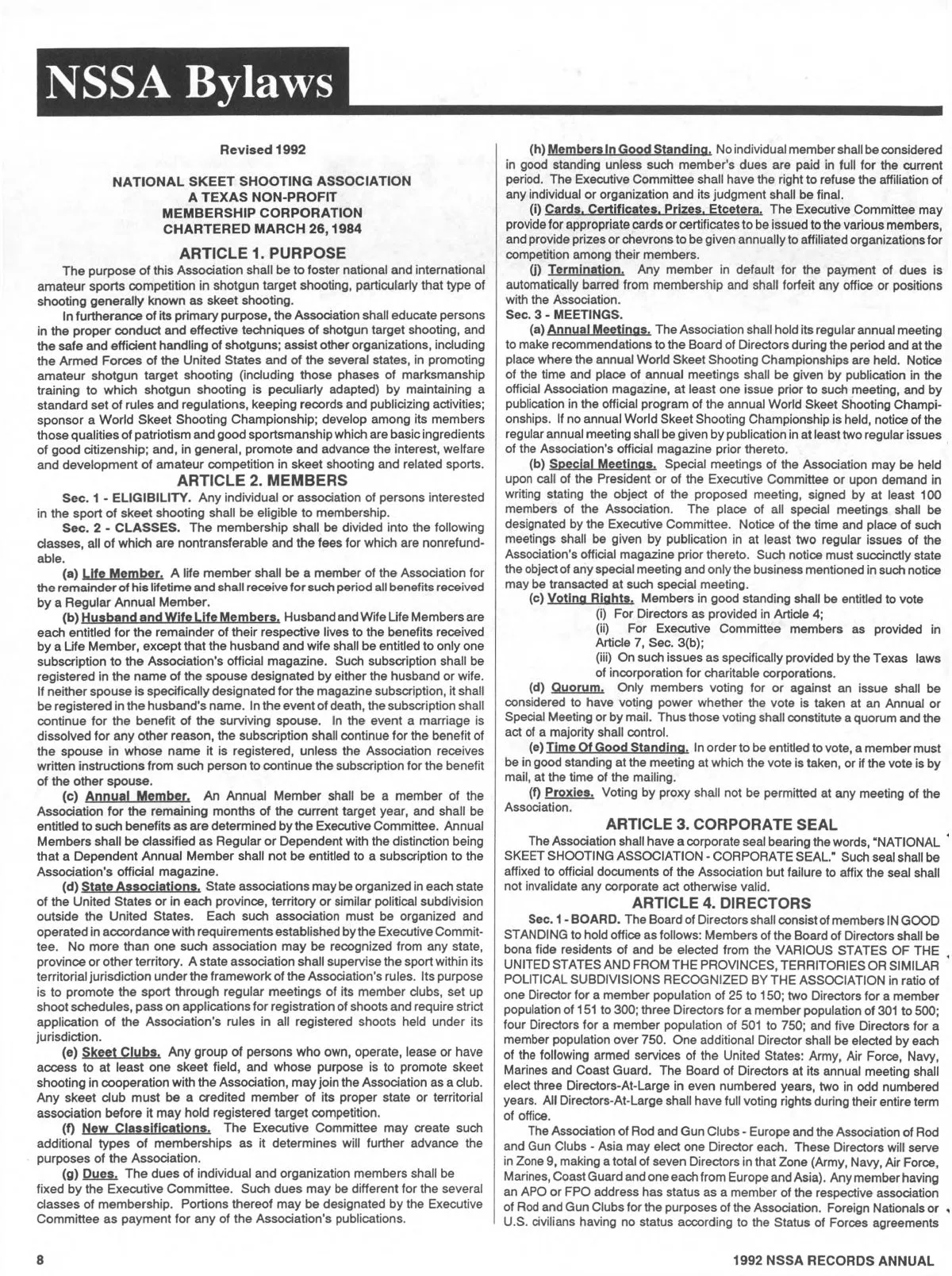 NSSA Bylaws

Revised 1992

NATIONAL SKEET SHOOTING ASSOCIATION
A TEXAS NON-PROFIT
MEMBERSHIP CORPORATION
CHARTERED MARCH 26, 1984

ARTICLE 1. PURPOSE

The purpose of this Association shall be to foster national and international amateur sports competition in shotgun target shooting, particularly that type of shooting generally known as skeet shooting.

In furtherance of its primary purpose, the Association shall educate persons in the proper conduct and effective techniques of shotgun target shooting, and the safe and efficient handling of shotguns; assist other organizations, including the Armed Forces of the United States and of the several states, in promoting amateur shotgun target shooting (including those phases of marksmanship training to which shotgun shooting is peculiarly adapted) by maintaining a standard set of rules and regulations, keeping records and publicizing activities; sponsor a World Skeet Shooting Championship; develop among its members those qualities of patriotism and good sportsmanship which are basic ingredients of good citizenship; and, in general, promote and advance the interest, welfare and development of amateur competition in skeet shooting and related sports.

ARTICLE 2. MEMBERS

Sec. 1 - ELIGIBILITY. Any individual or association of persons interested in the sport of skeet shooting shall be eligible to membership.

Sec. 2 - CLASSES. The membership shall be divided into the following classes, all of which are nontransferable and the fees for which are nonrefundable.

(a) Life Member. A life member shall be a member of the Association for the remainder of his lifetime and shall receive for such period all benefits received by a Regular Annual Member.

(b) Husband and Wife Life Members. Husband and Wife Life Members are each entitled for the remainder of their respective lives to the benefits received by a Life Member, except that the husband and wife shall be entitled to only one subscription to the Association's official magazine. Such subscription shall be registered in the name of the spouse designated by either the husband or wife. If neither spouse is specifically designated for the magazine subscription, it shall be registered in the husband's name. In the event of death, the subscription shall continue for the benefit of the surviving spouse. In the event a marriage is dissolved for any other reason, the subscription shall continue for the benefit of the spouse in whose name it is registered, unless the Association receives written instructions from such person to continue the subscription for the benefit of the other spouse.

(c) Annual Member. An Annual Member shall be a member of the Association for the remaining months of the current target year, and shall be entitled to such benefits as are determined by the Executive Committee. Annual Members shall be classified as Regular or Dependent with the distinction being that a Dependent Annual Member shall not be entitled to a subscription to the Association's official magazine.

(d) State Associations. State associations may be organized in each state of the United States or in each province, territory or similar political subdivision outside the United States. Each such association must be organized and operated in accordance with requirements established by the Executive Committee. No more than one such association may be recognized from any state, province or other territory. A state association shall supervise the sport within its territorial jurisdiction under the framework of the Association's rules. Its purpose is to promote the sport through regular meetings of its member clubs, set up shoot schedules, pass on applications for registration of shoots and require strict application of the Association's rules in all registered shoots held under its jurisdiction.

(e) Skeet Clubs. Any group of persons who own, operate, lease or have access to at least one skeet field, and whose purpose is to promote skeet shooting in cooperation with the Association, may join the Association as a club. Any skeet club must be a credited member of its proper state or territorial association before it may hold registered target competition.

(f) New Classifications. The Executive Committee may create such additional types of memberships as it determines will further advance the purposes of the Association.

(g) Dues. The dues of individual and organization members shall be fixed by the Executive Committee. Such dues may be different for the several classes of membership. Portions thereof may be designated by the Executive Committee as payment for any of the Association's publications.

(h) Members In Good Standing. No individual member shall be considered in good standing unless such member's dues are paid in full for the current period. The Executive Committee shall have the right to refuse the affiliation of any individual or organization and its judgment shall be final.

(i) Cards, Certificates, Prizes, Etcetera. The Executive Committee may provide for appropriate cards or certificates to be issued to the various members, and provide prizes or chevrons to be given annually to affiliated organizations for competition among their members.

(j) Termination. Any member in default for the payment of dues is automatically barred from membership and shall forfeit any office or positions with the Association.

Sec. 3 - MEETINGS.

(a) Annual Meetings. The Association shall hold its regular annual meeting to make recommendations to the Board of Directors during the period and at the place where the annual World Skeet Shooting Championships are held. Notice of the time and place of annual meetings shall be given by publication in the official Association magazine, at least one issue prior to such meeting, and by publication in the official program of the annual World Skeet Shooting Championships. If no annual World Skeet Shooting Championship is held, notice of the regular annual meeting shall be given by publication in at least two regular issues of the Association's official magazine prior thereto.

(b) Special Meetings. Special meetings of the Association may be held upon call of the President or of the Executive Committee or upon demand in writing stating the object of the proposed meeting, signed by at least 100 members of the Association. The place of all special meetings shall be designated by the Executive Committee. Notice of the time and place of such meetings shall be given by publication in at least two regular issues of the Association's official magazine prior thereto. Such notice must succinctly state the object of any special meeting and only the business mentioned in such notice may be transacted at such special meeting.

(c) Voting Rights. Members in good standing shall be entitled to vote

(i) For Directors as provided in Article 4;

(ii) For Executive Committee members as provided in Article 7, Sec. 3(b);

(iii) On such issues as specifically provided by the Texas laws of incorporation for charitable corporations.

(d) Quorum. Only members voting for or against an issue shall be considered to have voting power whether the vote is taken at an Annual or Special Meeting or by mail. Thus those voting shall constitute a quorum and the act of a majority shall control.

(e) Time Of Good Standing. In order to be entitled to vote, a member must be in good standing at the meeting at which the vote is taken, or if the vote is by mail, at the time of the mailing.

(f) Proxies. Voting by proxy shall not be permitted at any meeting of the Association.

ARTICLE 3. CORPORATE SEAL

The Association shall have a corporate seal bearing the words, "NATIONAL SKEET SHOOTING ASSOCIATION - CORPORATE SEAL." Such seal shall be affixed to official documents of the Association but failure to affix the seal shall not invalidate any corporate act otherwise valid.

ARTICLE 4. DIRECTORS

Sec. 1 - BOARD. The Board of Directors shall consist of members IN GOOD STANDING to hold office as follows: Members of the Board of Directors shall be bona fide residents of and be elected from the VARIOUS STATES OF THE UNITED STATES AND FROM THE PROVINCES, TERRITORIES OR SIMILAR POLITICAL SUBDIVISIONS RECOGNIZED BY THE ASSOCIATION in ratio of one Director for a member population of 25 to 150; two Directors for a member population of 151 to 300; three Directors for a member population of 301 to 500; four Directors for a member population of 501 to 750; and five Directors for a member population over 750. One additional Director shall be elected by each of the following armed services of the United States: Army, Air Force, Navy, Marines and Coast Guard. The Board of Directors at its annual meeting shall elect three Directors-At-Large in even numbered years, two in odd numbered years. All Directors-At-Large shall have full voting rights during their entire term of office.

The Association of Rod and Gun Clubs - Europe and the Association of Rod and Gun Clubs - Asia may elect one Director each. These Directors will serve in Zone 9, making a total of seven Directors in that Zone (Army, Navy, Air Force, Marines, Coast Guard and one each from Europe and Asia). Any member having an APO or FPO address has status as a member of the respective association of Rod and Gun Clubs for the purposes of the Association. Foreign Nationals or U.S. civilians having no status according to the Status of Forces agreements

8

1992 NSSA RECORDS ANNUAL